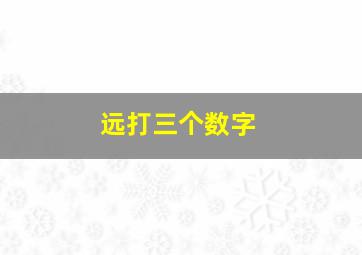 远打三个数字